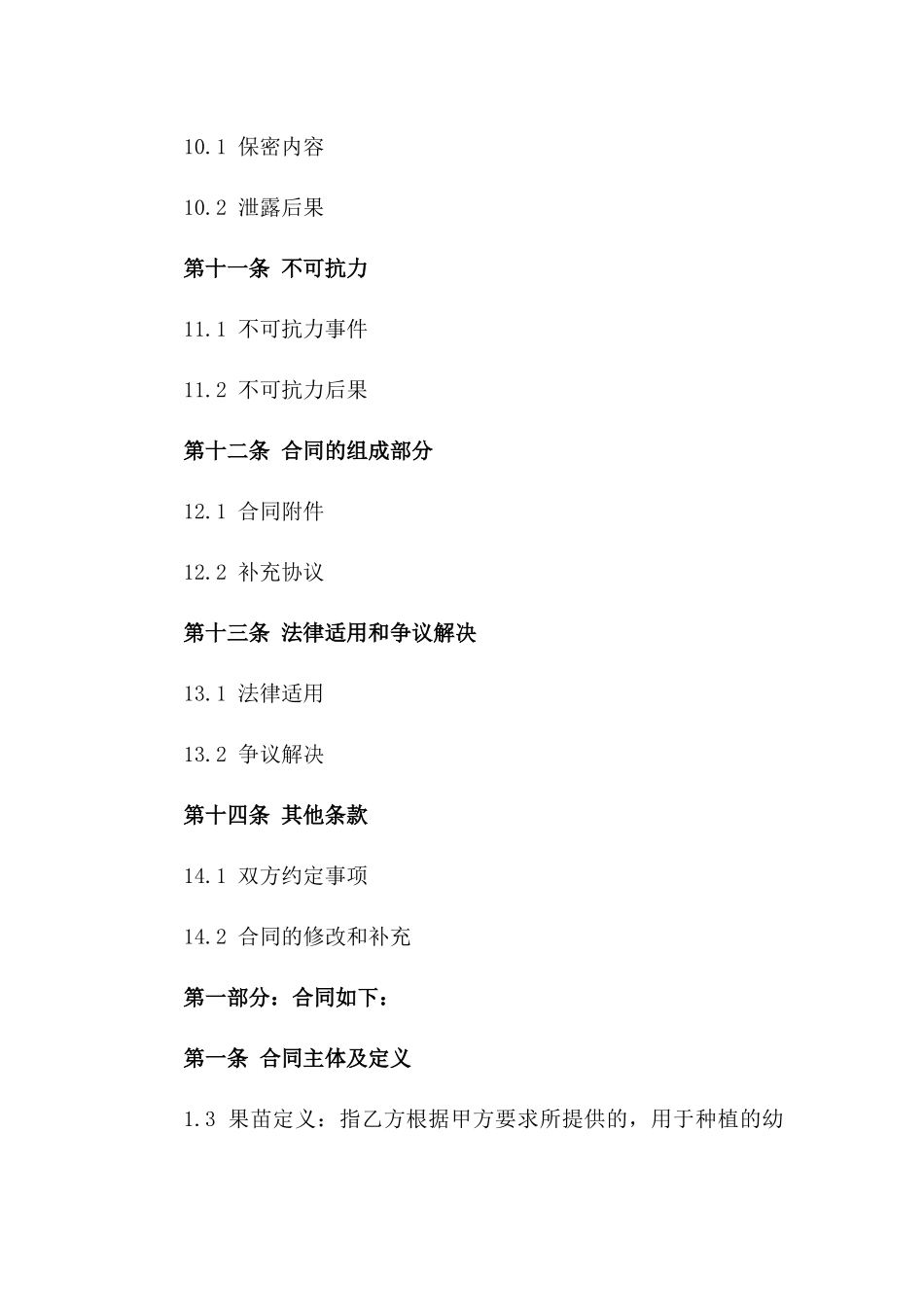 10.1 保密内容

10.2 泄露后果

第十一条 不可抗力

11.1 不可抗力事件

11.2 不可抗力后果

第十二条 合同的组成部分

12.1 合同附件

12.2 补充协议

第十三条 法律适用和争议解决

13.1 法律适用

13.2 争议解决

第十四条 其他条款

14.1 双方约定事项

14.2 合同的修改和补充

第一部分：合同如下：

第一条 合同主体及定义

1.3 果苗定义：指乙方根据甲方要求所提供的，用于种植的幼